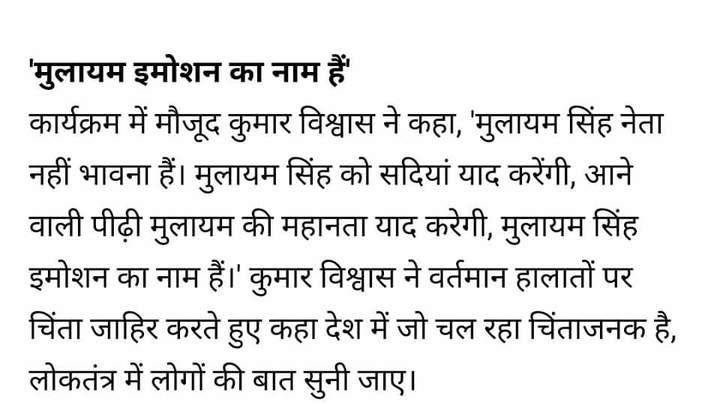 'मुलायम इमोशन का नाम हैं'

कार्यक्रम में मौजूद कुमार विश्वास ने कहा, 'मुलायम सिंह नेता नहीं भावना हैं। मुलायम सिंह को सदियां याद करेंगी, आने वाली पीढ़ी मुलायम की महानता याद करेगी, मुलायम सिंह इमोशन का नाम हैं।' कुमार विश्वास ने वर्तमान हालातों पर चिंता जाहिर करते हुए कहा देश में जो चल रहा चिंताजनक है, लोकतंत्र में लोगों की बात सुनी जाए।